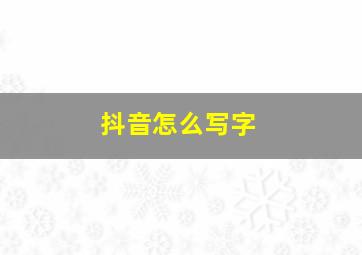 抖音怎么写字